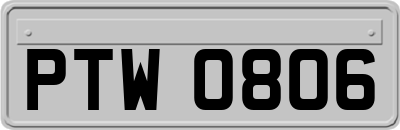 PTW 0806